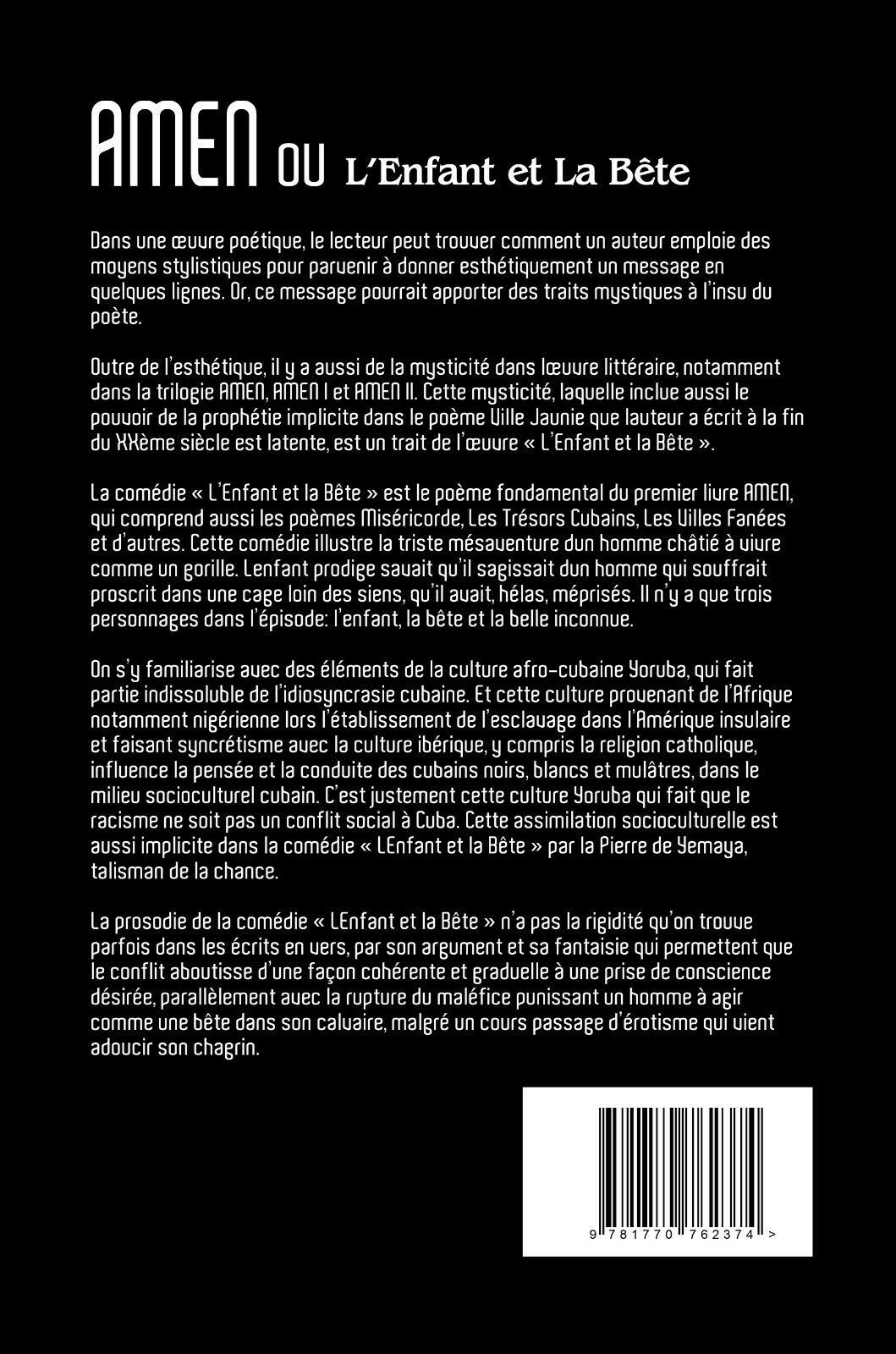 AMEN OU L'Enfant et La Bête

Dans une œuvre poétique, le lecteur peut trouver comment un auteur emploie des moyens stylistiques pour parvenir à donner esthétiquement un message en quelques lignes. Or, ce message pourrait apporter des traits mystiques à l'insu du poète.

Outre de l'esthétique, il y a aussi de la mysticité dans lœuvre littéraire, notamment dans la trilogie AMEN, AMEN I et AMEN II. Cette mysticité, laquelle inclue aussi le pouvoir de la prophétie implicite dans le poème Ville Jaunie que lauteur a écrit à la fin du XXème siècle est latente, est un trait de l'œuvre « L'Enfant et la Bête ».

La comédie « L'Enfant et la Bête » est le poème fondamental du premier livre AMEN, qui comprend aussi les poèmes Miséricorde, Les Trésors Cubains, Les Villes Fanées et d'autres. Cette comédie illustre la triste mésaventure dun homme châtié à vivre comme un gorille. Lenfant prodige savait qu'il sagissait dun homme qui souffrait proscrit dans une cage loin des siens, qu'il avait, hélas, méprisés. Il n'y a que trois personnages dans l'épisode: l'enfant, la bête et la belle inconnue.

On s'y familiarise avec des éléments de la culture afro-cubaine Yoruba, qui fait partie indissoluble de l'idiosyncrasie cubaine. Et cette culture provenant de l'Afrique notamment nigérienne lors l'établissement de l'esclavage dans l'Amérique insulaire et faisant syncrétisme avec la culture ibérique, y compris la religion catholique, influence la pensée et la conduite des cubains noirs, blancs et mulâtres, dans le milieu socioculturel cubain. C'est justement cette culture Yoruba qui fait que le racisme ne soit pas un conflit social à Cuba. Cette assimilation socioculturelle est aussi implicite dans la comédie « LEnfant et la Bête » par la Pierre de Yemaya, talisman de la chance.

La prosodie de la comédie « LEnfant et la Bête » n'a pas la rigidité qu'on trouve parfois dans les écrits en vers, par son argument et sa fantaisie qui permettent que le conflit aboutisse d'une façon cohérente et graduelle à une prise de conscience désirée, parallèlement avec la rupture du maléfice punissant un homme à agir comme une bête dans son calvaire, malgré un cours passage d'érotisme qui vient adoucir son chagrin.

9 781770 762374 >